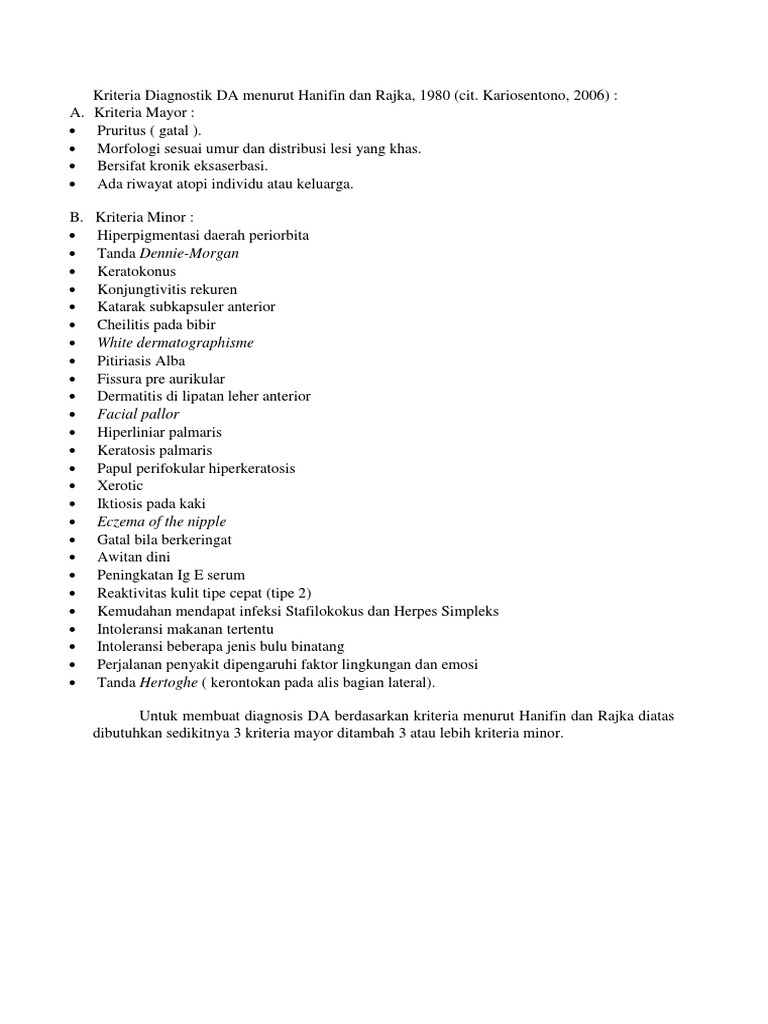 Kriteria Diagnostik DA menurut Hanifin dan Rajka, 1980 (cit. Kariosentono, 2006) :
A. Kriteria Mayor :
• Pruritus ( gatal ).
• Morfologi sesuai umur dan distribusi lesi yang khas.
• Bersifat kronik eksaserbasi.
• Ada riwayat atopi individu atau keluarga.

B. Kriteria Minor :
• Hiperpigmentasi daerah periorbita
• Tanda Dennie-Morgan
• Keratokonus
• Konjungtivitis rekuren
• Katarak subkapsuler anterior
• Cheilitis pada bibir
• White dermatographisme
• Pitiriasis Alba
• Fissura pre aurikular
• Dermatitis di lipatan leher anterior
• Facial pallor
• Hiperliniar palmaris
• Keratosis palmaris
• Papul perifokular hiperkeratosis
• Xerotic
• Iktiosis pada kaki
• Eczema of the nipple
• Gatal bila berkeringat
• Awitan dini
• Peningkatan Ig E serum
• Reaktivitas kulit tipe cepat (tipe 2)
• Kemudahan mendapat infeksi Stafilokokus dan Herpes Simpleks
• Intoleransi makanan tertentu
• Intoleransi beberapa jenis bulu binatang
• Perjalanan penyakit dipengaruhi faktor lingkungan dan emosi
• Tanda Hertoghe ( kerontokan pada alis bagian lateral).

Untuk membuat diagnosis DA berdasarkan kriteria menurut Hanifin dan Rajka diatas dibutuhkan sedikitnya 3 kriteria mayor ditambah 3 atau lebih kriteria minor.